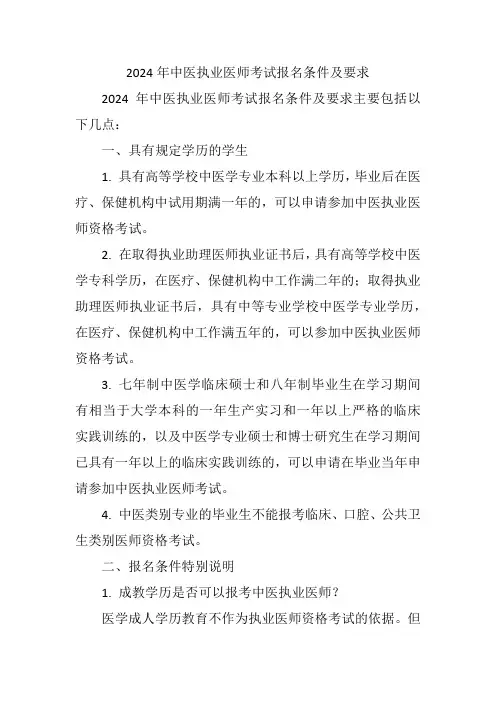 2024 年中医执业医师考试报名条件及要求

2024 年中医执业医师考试报名条件及要求主要包括以下几点：

一、具有规定学历的学生

1. 具有高等学校中医学专业本科以上学历，毕业后在医疗、保健机构中试用期满一年的，可以申请参加中医执业医师资格考试。

2. 在取得执业助理医师执业证书后，具有高等学校中医学专科学历，在医疗、保健机构中工作满二年的；取得执业助理医师执业证书后，具有中等专业学校中医学专业学历，在医疗、保健机构中工作满五年的，可以参加中医执业医师资格考试。

3. 七年制中医学临床硕士和八年制毕业生在学习期间有相当于大学本科的一年生产实习和一年以上严格的临床实践训练的，以及中医学专业硕士和博士研究生在学习期间已具有一年以上的临床实践训练的，可以申请在毕业当年申请参加中医执业医师考试。

4. 中医类别专业的毕业生不能报考临床、口腔、公共卫生类别医师资格考试。

二、报名条件特别说明

1. 成教学历是否可以报考中医执业医师？

医学成人学历教育不作为执业医师资格考试的依据。但